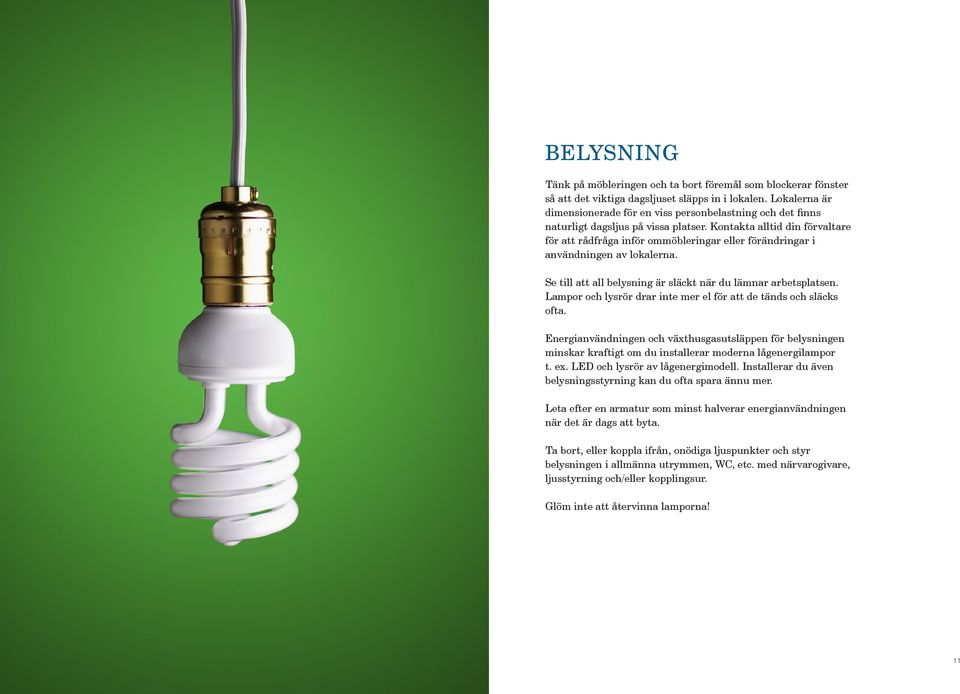 BELYSNING

Tänk på möbleringen och ta bort föremål som blockerar fönster så att det viktiga dagsljuset släpps in i lokalen. Lokalerna är dimensionerade för en viss personbelastning och det finns naturligt dagsljus på vissa platser. Kontakta alltid din förvaltare för att rådfråga inför ommöbleringar eller förändringar i användningen av lokalerna.

Se till att all belysning är släckt när du lämnar arbetsplatsen. Lampor och lysrör drar inte mer el för att de tänds och släcks ofta.

Energianvändningen och växthusgasutsläppen för belysningen minskar kraftigt om du installerar moderna lågenergilampor t. ex. LED och lysrör av lågenergimodell. Installerar du även belysningsstyrning kan du ofta spara ännu mer.

Leta efter en armatur som minst halverar energianvändningen när det är dags att byta.

Ta bort, eller koppla ifrån, onödiga ljuspunkter och styr belysningen i allmänna utrymmen, WC, etc. med närvarogivare, ljusstyrning och/eller kopplingsur.

Glöm inte att återvinna lamporna!

11